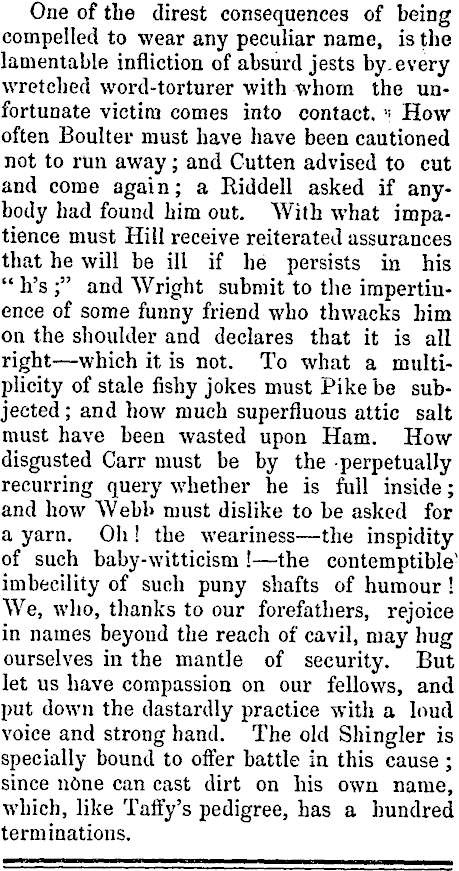 One of the direst consequences of being compelled to wear any peculiar name, is the lamentable infliction of absurd jests by every wretched word-torturer with whom the unfortunate victim comes into contact. How often Boulter must have have been cautioned not to run away; and Cutten advised to cut and come again; a Riddell asked if anybody had found him out. With what impatience must Hill receive reiterated assurances that he will be ill if he persists in his "h's;" and Wright submit to the impertinence of some funny friend who thwacks him on the shoulder and declares that it is all right—which it is not. To what a multiplicity of stale fishy jokes must Pike be subjected; and how much superfluous attic salt must have been wasted upon Ham. How disgusted Carr must be by the perpetually recurring query whether he is full inside; and how Webb must dislike to be asked for a yarn. Oh! the weariness—the inspidity of such baby-witticism!—the contemptible imbecility of such puny shafts of humour! We, who, thanks to our forefathers, rejoice in names beyond the reach of cavil, may hug ourselves in the mantle of security. But let us have compassion on our fellows, and put down the dastardly practice with a loud voice and strong hand. The old Shingler is specially bound to offer battle in this cause; since none can cast dirt on his own name, which, like Taffy's pedigree, has a hundred terminations.